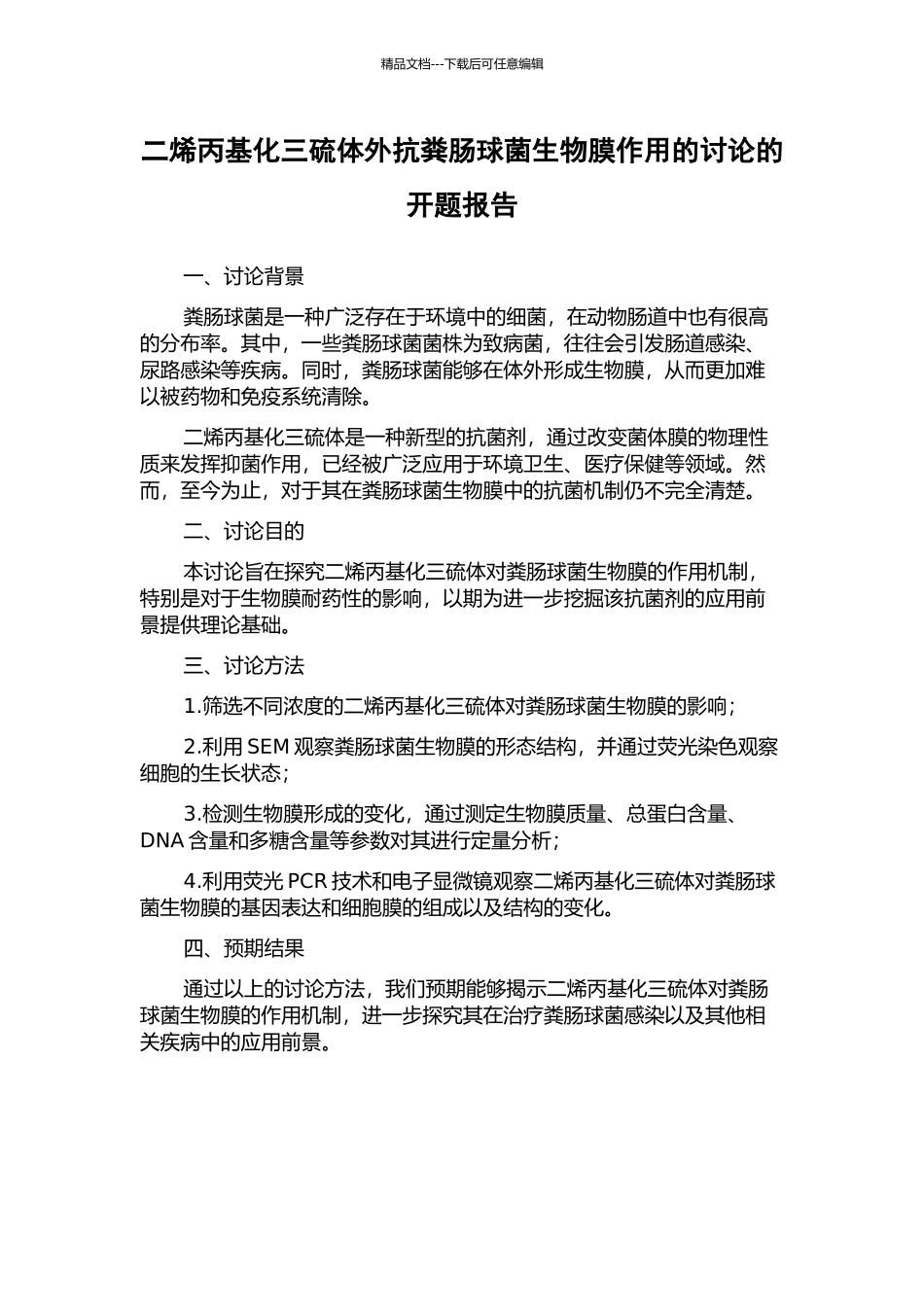 精品文档---下载后可任意编辑

二烯丙基化三硫体外抗粪肠球菌生物膜作用的讨论的开题报告

一、讨论背景

粪肠球菌是一种广泛存在于环境中的细菌，在动物肠道中也有很高的分布率。其中，一些粪肠球菌菌株为致病菌，往往会引发肠道感染、尿路感染等疾病。同时，粪肠球菌能够在体外形成生物膜，从而更加难以被药物和免疫系统清除。

二烯丙基化三硫体是一种新型的抗菌剂，通过改变菌体膜的物理性质来发挥抑菌作用，已经被广泛应用于环境卫生、医疗保健等领域。然而，至今为止，对于其在粪肠球菌生物膜中的抗菌机制仍不完全清楚。

二、讨论目的

本讨论旨在探究二烯丙基化三硫体对粪肠球菌生物膜的作用机制，特别是对于生物膜耐药性的影响，以期为进一步挖掘该抗菌剂的应用前景提供理论基础。

三、讨论方法

1.筛选不同浓度的二烯丙基化三硫体对粪肠球菌生物膜的影响；

2.利用 SEM 观察粪肠球菌生物膜的形态结构，并通过荧光染色观察细胞的生长状态；

3.检测生物膜形成的变化，通过测定生物膜质量、总蛋白含量、DNA 含量和多糖含量等参数对其进行定量分析；

4.利用荧光 PCR 技术和电子显微镜观察二烯丙基化三硫体对粪肠球菌生物膜的基因表达和细胞膜的组成以及结构的变化。

四、预期结果

通过以上的讨论方法，我们预期能够揭示二烯丙基化三硫体对粪肠球菌生物膜的作用机制，进一步探究其在治疗粪肠球菌感染以及其他相关疾病中的应用前景。